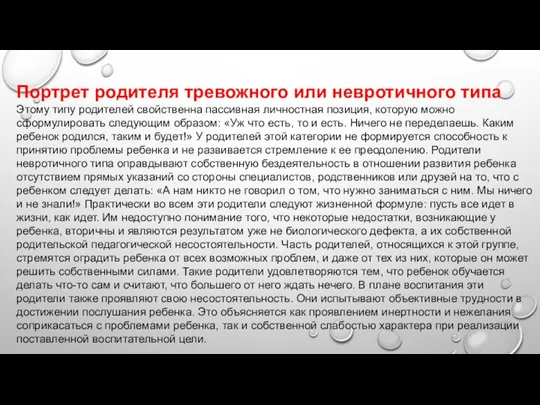 Портрет родителя тревожного или невротичного типа

Этому типу родителей свойственна пассивная личностная позиция, которую можно сформулировать следующим образом: «Уж что есть, то и есть. Ничего не переделаешь. Каким ребенок родился, таким и будет!» У родителей этой категории не формируется способность к принятию проблемы ребенка и не развивается стремление к ее преодолению. Родители невротичного типа оправдывают собственную бездеятельность в отношении развития ребенка отсутствием прямых указаний со стороны специалистов, родственников или друзей на то, что с ребенком следует делать: «А нам никто не говорил о том, что нужно заниматься с ним. Мы ничего и не знали!» Практически во всем эти родители следуют жизненной формуле: пусть все идет в жизни, как идет. Им недоступно понимание того, что некоторые недостатки, возникающие у ребенка, вторичны и являются результатом уже не биологического дефекта, а их собственной родительской педагогической несостоятельности. Часть родителей, относящихся к этой группе, стремятся оградить ребенка от всех возможных проблем, и даже от тех из них, которые он может решить собственными силами. Такие родители удовлетворяются тем, что ребенок обучается делать что-то сам и считают, что большего от него ждать нечего. В плане воспитания эти родители также проявляют свою несостоятельность. Они испытывают объективные трудности в достижении послушания ребенка. Это объясняется как проявлением инертности и нежелания соприкасаться с проблемами ребенка, так и собственной слабостью характера при реализации поставленной воспитательной цели.